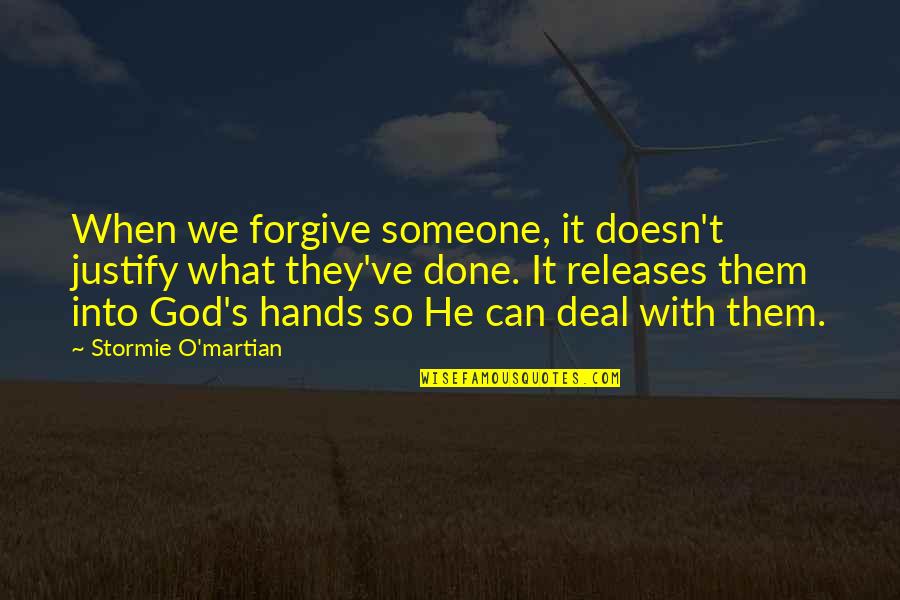 When we forgive someone, it doesn't justify what they've done. It releases them into God's hands so He can deal with them.

~ Stormie O'martian

WISEFAMOUSQUOTES.COM